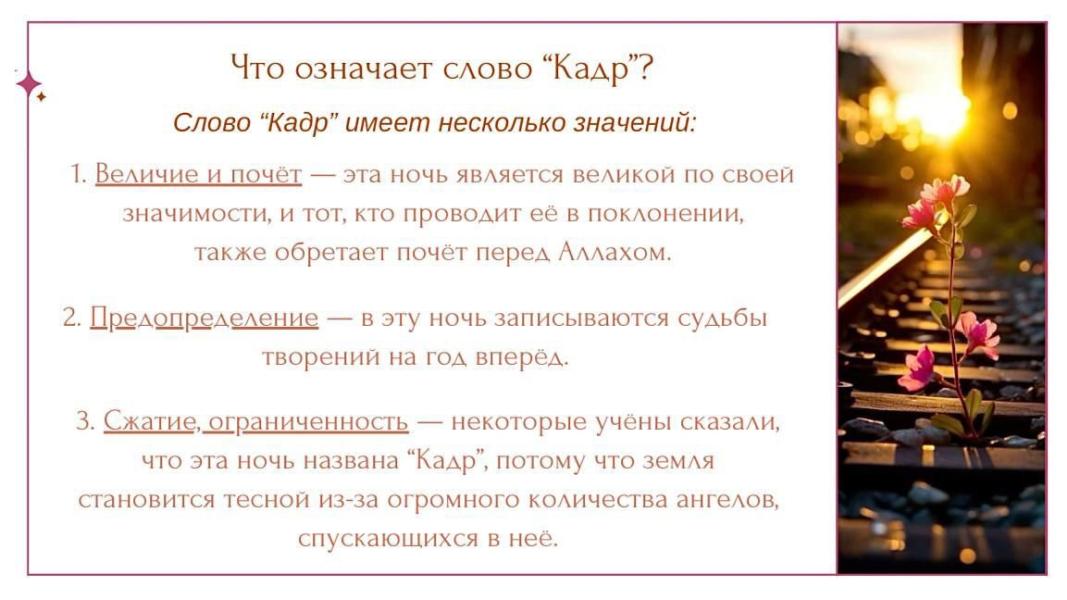 Что означает слово “Кадр”?

Слово “Кадр” имеет несколько значений:

1. Величие и почёт — эта ночь является великой по своей значимости, и тот, кто проводит её в поклонении, также обретает почёт перед Аллахом.

2. Предопределение — в эту ночь записываются судьбы творений на год вперёд.

3. Сжатие, ограниченность — некоторые учёны сказали, что эта ночь названа “Кадр”, потому что земля становится тесной из-за огромного количества ангелов, спускающихся в неё.